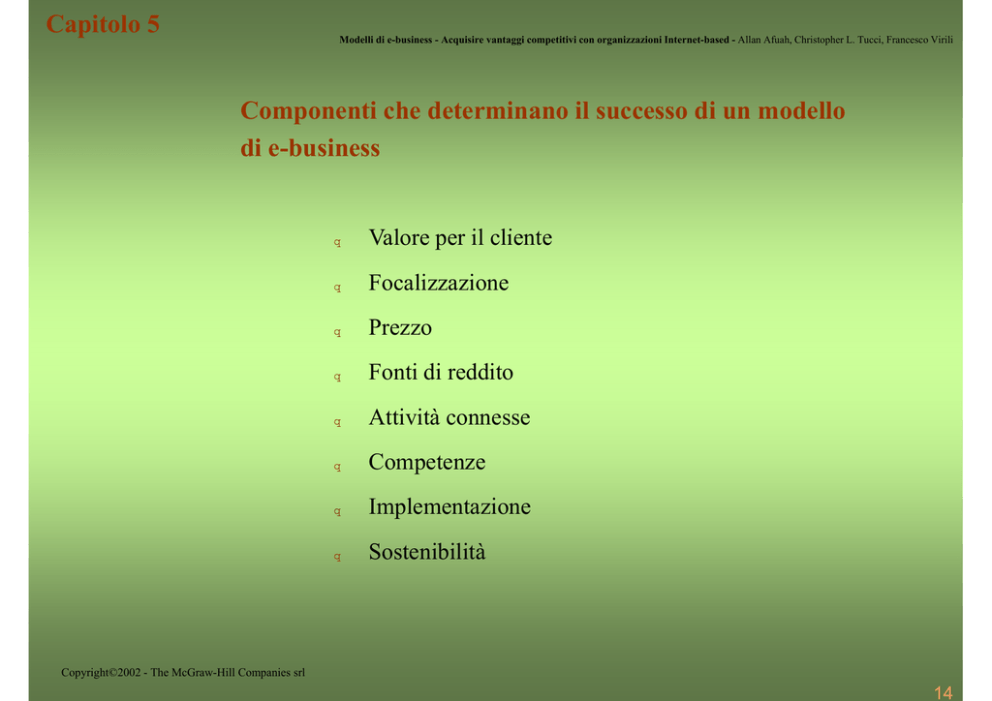 Capitolo 5

Modelli di e-business - Acquisire vantaggi competitivi con organizzazioni Internet-based - Allan Afuah, Christopher L. Tucci, Francesco Virili

Componenti che determinano il successo di un modello di e-business

q Valore per il cliente

q Focalizzazione

q Prezzo

q Fonti di reddito

q Attività connesse

q Competenze

q Implementazione

q Sostenibilità

Copyright©2002 - The McGraw-Hill Companies srl

14